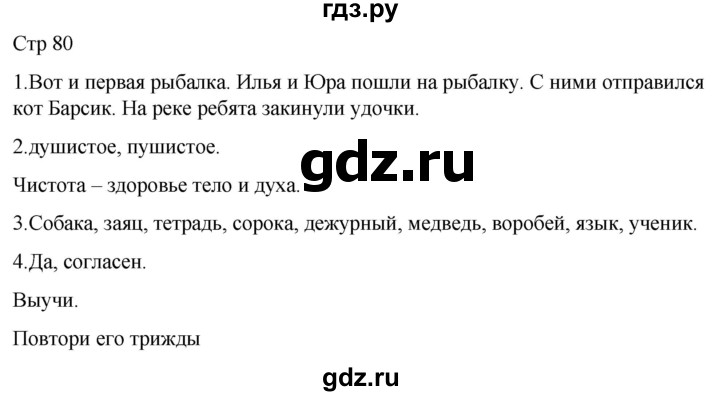 гдз.ру

Стр 80

1.Вот и первая рыбалка. Илья и Юра пошли на рыбалку. С ними отправился кот Барсик. На реке ребята закинули удочки.

2.душистое, пушистое.

gdz.ru

Чистота – здоровье тело и духа.

3.Собака, заяц, тетрадь, сорока, дежурный, медведь, воробей, язык, ученик.

4.Да, согласен.

Выучи.

Повтори его трижды

gdz.ru